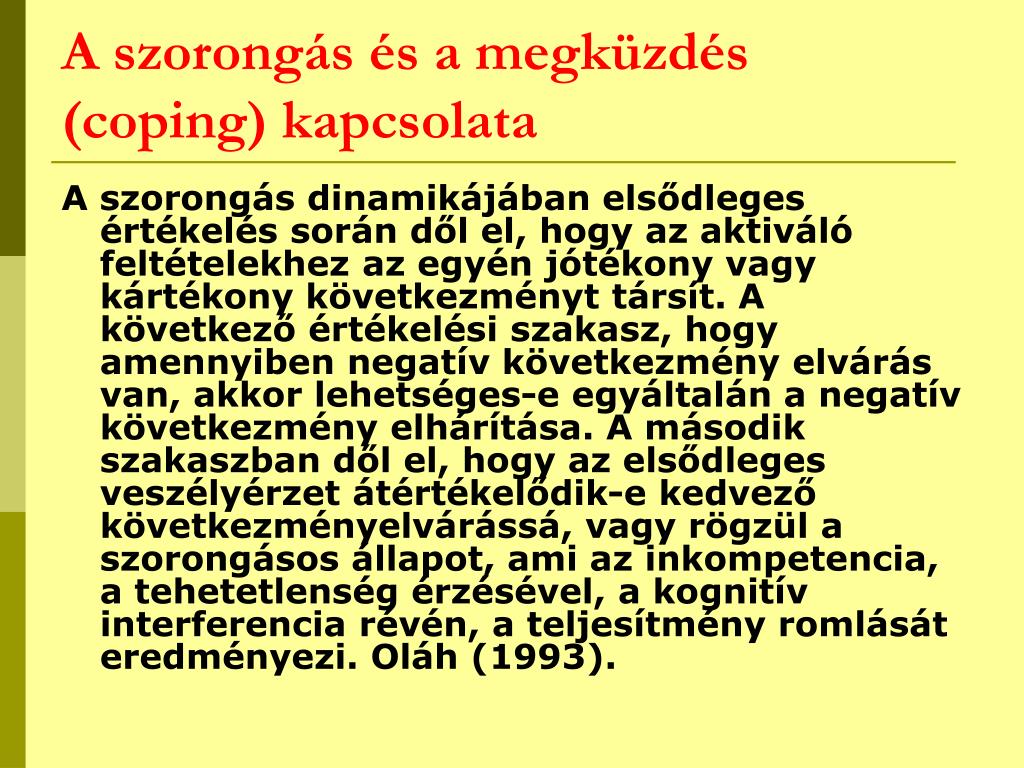 A szorongás és a megküzdés (coping) kapcsolata

A szorongás dinamikájában elsődleges értékelés során dől el, hogy az aktiváló feltételekhez az egyén jótékony vagy kártékony következményt társít. A következő értékelési szakasz, hogy amennyiben negatív következmény elvárás van, akkor lehetséges-e egyáltalán a negatív következmény elhárítása. A második szakaszban dől el, hogy az elsődleges veszélyérzet átértékelődik-e kedvező következményelvárássá, vagy rögzül a szorongásos állapot, ami az inkompetencia, a tehetetlenség érzésével, a kognitív interferencia révén, a teljesítmény romlását eredményezi. Oláh (1993).